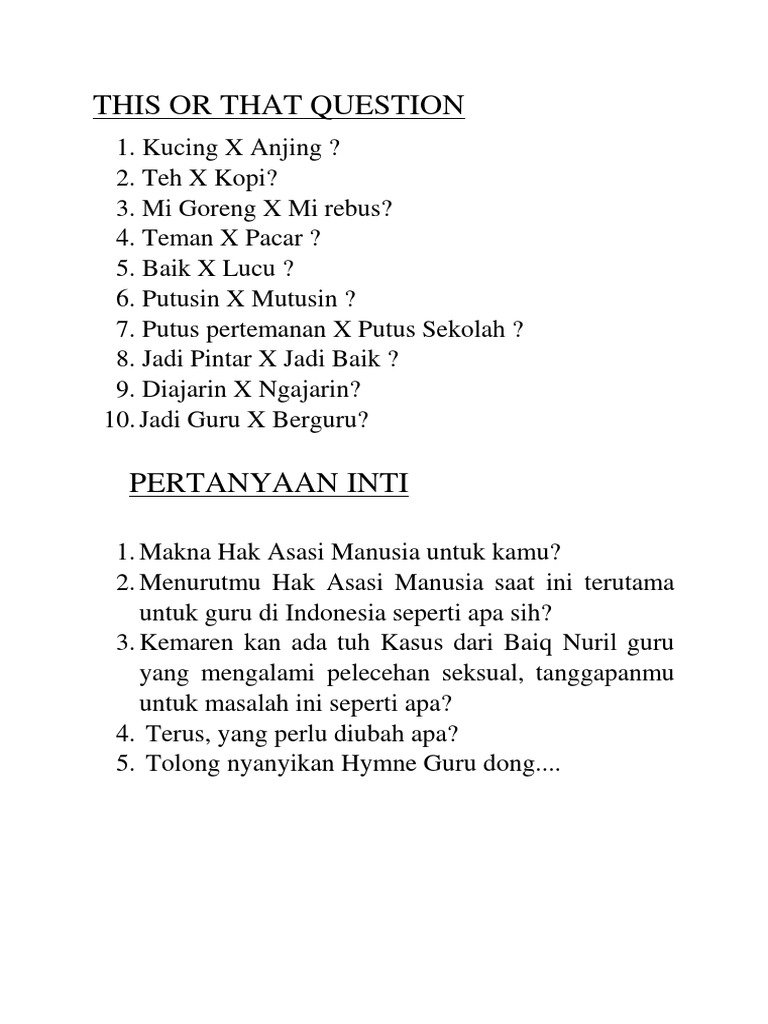 THIS OR THAT QUESTION

1. Kucing X Anjing ?
2. Teh X Kopi?
3. Mi Goreng X Mi rebus?
4. Teman X Pacar ?
5. Baik X Lucu ?
6. Putusin X Mutusin ?
7. Putus pertemanan X Putus Sekolah ?
8. Jadi Pintar X Jadi Baik ?
9. Diajarin X Ngajarin?
10. Jadi Guru X Berguru?

PERTANYAAN INTI

1. Makna Hak Asasi Manusia untuk kamu?
2. Menurutmu Hak Asasi Manusia saat ini terutama untuk guru di Indonesia seperti apa sih?
3. Kemaren kan ada tuh Kasus dari Baiq Nuril guru yang mengalami pelecehan seksual, tanggapanmu untuk masalah ini seperti apa?
4. Terus, yang perlu diubah apa?
5. Tolong nyanyikan Hymne Guru dong....